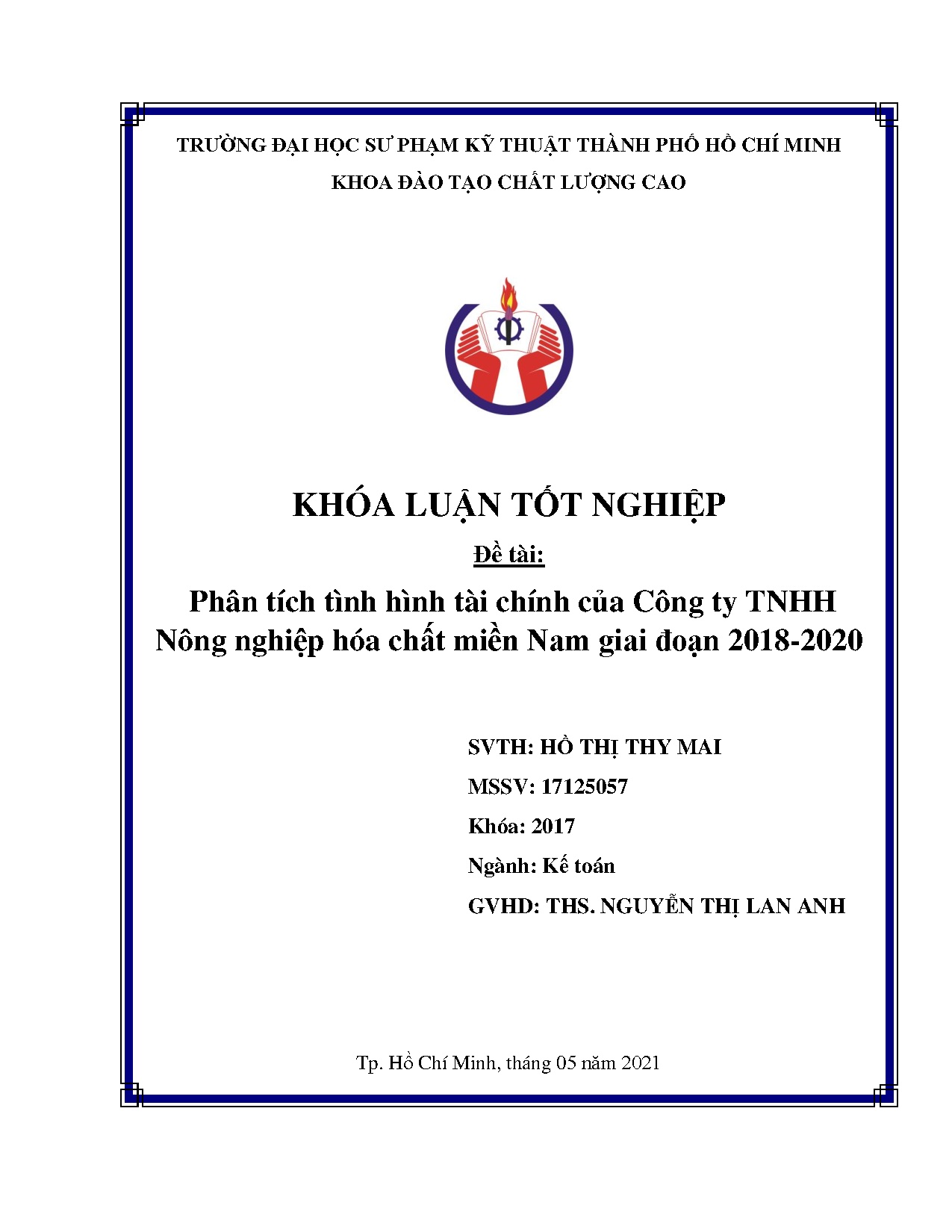 TRƯỜNG ĐẠI HỌC SƯ PHẠM KỸ THUẬT THÀNH PHỐ HỒ CHÍ MINH

KHOA ĐÀO TẠO CHẤT LƯỢNG CAO

KHÓA LUẬN TỐT NGHIỆP

Đề tài:

Phân tích tình hình tài chính của Công ty TNHH Nông nghiệp hóa chất miền Nam giai đoạn 2018-2020

SVTH: HỒ THỊ THY MAI

MSSV: 17125057

Khóa: 2017

Ngành: Kế toán

GVHD: THS. NGUYỄN THỊ LAN ANH

Tp. Hồ Chí Minh, tháng 05 năm 2021